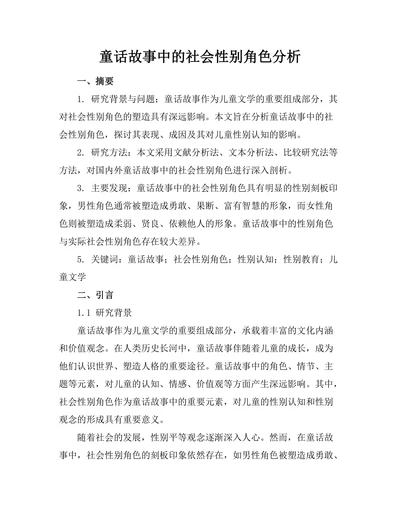 童话故事中的社会性别角色分析

一、摘要

1. 研究背景与问题：童话故事作为儿童文学的重要组成部分，其对社会性别角色的塑造具有深远影响。本文旨在分析童话故事中的社会性别角色，探讨其表现、成因及其对儿童性别认知的影响。

2. 研究方法：本文采用文献分析法、文本分析法、比较研究法等方法，对国内外童话故事中的社会性别角色进行深入剖析。

3. 主要发现：童话故事中的社会性别角色具有明显的性别刻板印象，男性角色通常被塑造成勇敢、果断、富有智慧的形象，而女性角色则被塑造成柔弱、贤良、依赖他人的形象。童话故事中的性别角色与实际社会性别角色存在较大差异。

5. 关键词：童话故事；社会性别角色；性别认知；性别教育；儿童文学

二、引言

1.1 研究背景

童话故事作为儿童文学的重要组成部分，承载着丰富的文化内涵和价值观念。在人类历史长河中，童话故事伴随着儿童的成长，成为他们认识世界、塑造人格的重要途径。童话故事中的角色、情节、主题等元素，对儿童的认知、情感、价值观等方面产生深远影响。其中，社会性别角色作为童话故事中的重要元素，对儿童的性别认知和性别观念的形成具有重要意义。

随着社会的发展，性别平等观念逐渐深入人心。然而，在童话故事中，社会性别角色的刻板印象依然存在，如男性角色被塑造成勇敢、